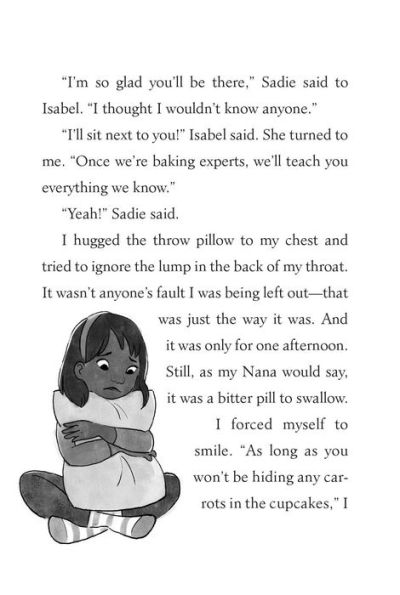 "I'm so glad you'll be there," Sadie said to Isabel. "I thought I wouldn't know anyone."

"I'll sit next to you!" Isabel said. She turned to me. "Once we're baking experts, we'll teach you everything we know."

"Yeah!" Sadie said.

I hugged the throw pillow to my chest and tried to ignore the lump in the back of my throat. It wasn't anyone's fault I was being left out—that was just the way it was. And it was only for one afternoon. Still, as my Nana would say, it was a bitter pill to swallow.

I forced myself to smile. "As long as you won't be hiding any carrots in the cupcakes," I